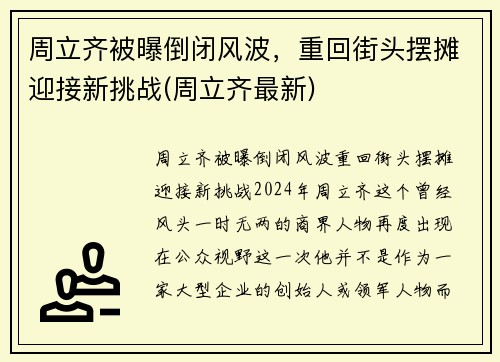 周立齐被曝倒闭风波，重回街头摆摊迎接新挑战(周立齐最新)

周立齐被曝倒闭风波重回街头摆摊迎接新挑战2024年周立齐这个曾经风头一时无两的商界人物再度出现在公众视野这一次他并不是作为一家大型企业的创始人或领军人物而